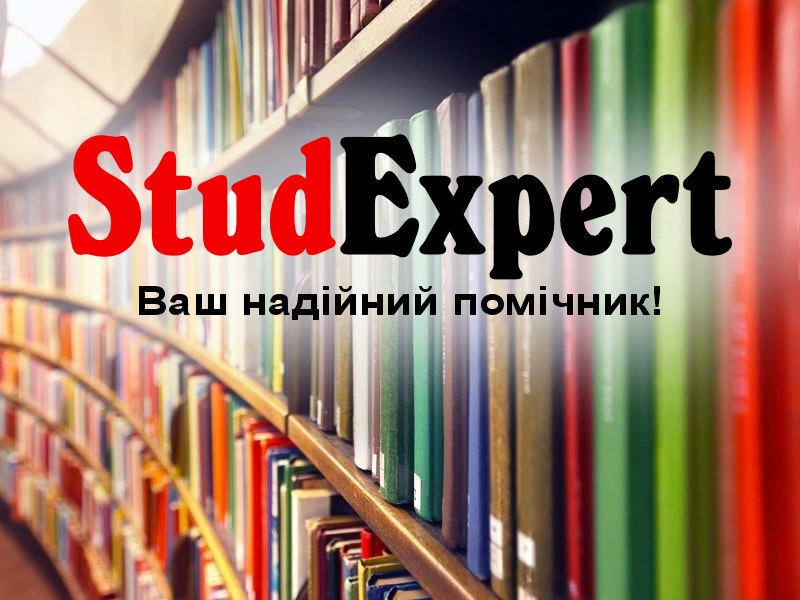 StudExpert

Ваш надійний помічник!